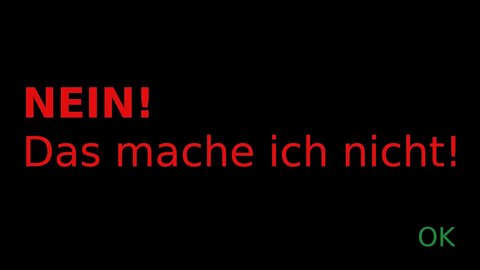 NEIN!
Das mache ich nicht!

OK